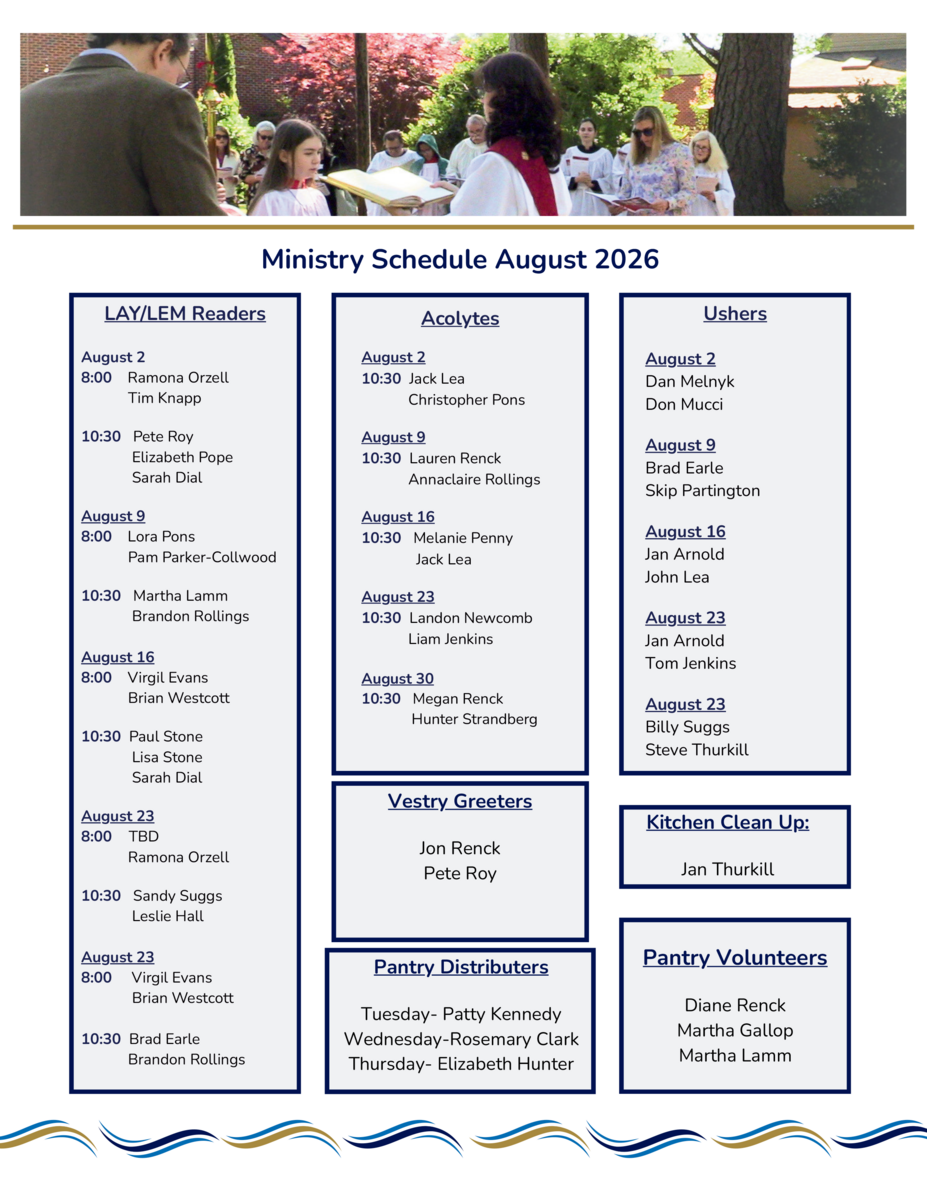 Ministry Schedule August 2026

LAY/LEM Readers

August 2
8:00 Ramona Orzell
Tim Knapp

10:30 Pete Roy
Elizabeth Pope
Sarah Dial

August 9
8:00 Lora Pons
Pam Parker-Collwood

10:30 Martha Lamm
Brandon Rollings

August 16
8:00 Virgil Evans
Brian Westcott

10:30 Paul Stone
Lisa Stone
Sarah Dial

August 23
8:00 TBD
Ramona Orzell

10:30 Sandy Suggs
Leslie Hall

August 23
8:00 Virgil Evans
Brian Westcott

10:30 Brad Earle
Brandon Rollings

Acolytes

August 2
10:30 Jack Lea
Christopher Pons

August 9
10:30 Lauren Renck
Annaclaire Rollings

August 16
10:30 Melanie Penny
Jack Lea

August 23
10:30 Landon Newcomb
Liam Jenkins

August 30
10:30 Megan Renck
Hunter Strandberg

Vestry Greeters

Jon Renck
Pete Roy

Pantry Distributers

Tuesday- Patty Kennedy
Wednesday-Rosemary Clark
Thursday- Elizabeth Hunter

Ushers

August 2
Dan Melnyk
Don Mucci

August 9
Brad Earle
Skip Partington

August 16
Jan Arnold
John Lea

August 23
Jan Arnold
Tom Jenkins

August 23
Billy Suggs
Steve Thurkill

Kitchen Clean Up:

Jan Thurkill

Pantry Volunteers

Diane Renck
Martha Gallop
Martha Lamm